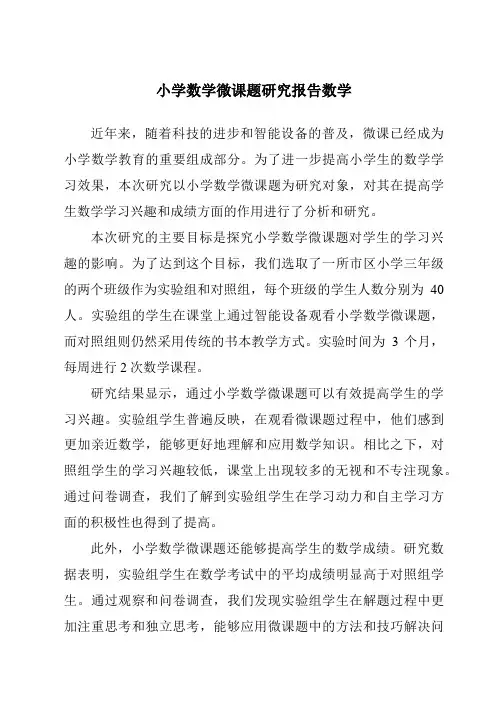 小学数学微课题研究报告数学

近年来，随着科技的进步和智能设备的普及，微课已经成为小学数学教育的重要组成部分。为了进一步提高小学生的数学学习效果，本次研究以小学数学微课题为研究对象，对其在提高学生数学学习兴趣和成绩方面的作用进行了分析和研究。

本次研究的主要目标是探究小学数学微课题对学生的学习兴趣的影响。为了达到这个目标，我们选取了一所市区小学三年级的两个班级作为实验组和对照组，每个班级的学生人数分别为 40 人。实验组的学生在课堂上通过智能设备观看小学数学微课题，而对照组则仍然采用传统的书本教学方式。实验时间为 3 个月，每周进行 2 次数学课程。

研究结果显示，通过小学数学微课题可以有效提高学生的学习兴趣。实验组学生普遍反映，在观看微课题过程中，他们感到更加亲近数学，能够更好地理解和应用数学知识。相比之下，对照组学生的学习兴趣较低，课堂上出现较多的无视和不专注现象。通过问卷调查，我们了解到实验组学生在学习动力和自主学习方面的积极性也得到了提高。

此外，小学数学微课题还能够提高学生的数学成绩。研究数据表明，实验组学生在数学考试中的平均成绩明显高于对照组学生。通过观察和问卷调查，我们发现实验组学生在解题过程中更加注重思考和独立思考，能够应用微课题中的方法和技巧解决问